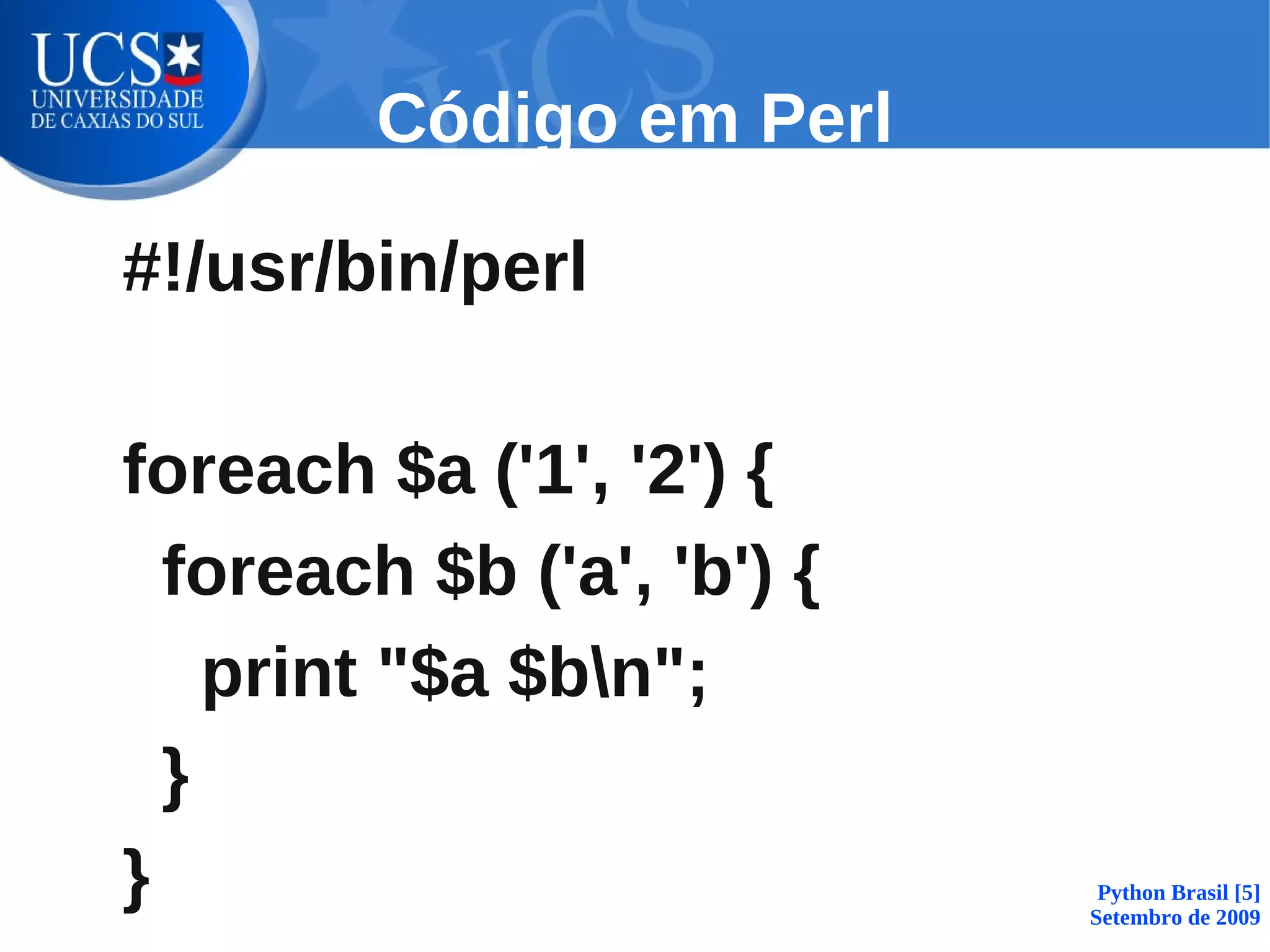 UCS
UNIVERSIDADE
DE CAXIAS DO SUL

Código em Perl

#!/usr/bin/perl

foreach $a ('1', '2') {
  foreach $b ('a', 'b') {
    print "$a $b\n";
  }
}

Python Brasil [5]
Setembro de 2009